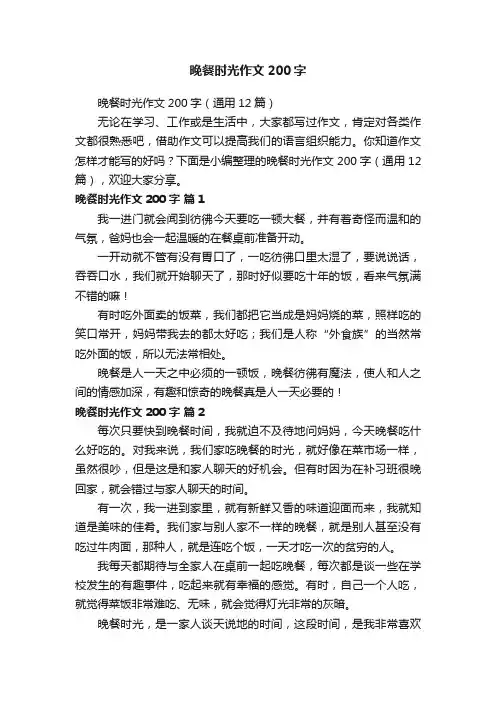 晚餐时光作文 200 字

晚餐时光作文 200 字（通用 12 篇）

无论在学习、工作或是生活中，大家都写过作文，肯定对各类作文都很熟悉吧，借助作文可以提高我们的语言组织能力。你知道作文怎样才能写的好吗？下面是小编整理的晚餐时光作文 200 字（通用 12 篇），欢迎大家分享。

晚餐时光作文 200 字 篇 1

我一进门就会闻到彷佛今天要吃一顿大餐，并有着奇怪而温和的气氛，爸妈也会一起温暖的在餐桌前准备开动。

一开动就不管有没有胃口了，一吃彷佛口里太湿了，要说说话，吞吞口水，我们就开始聊天了，那时好似要吃十年的饭，看来气氛满不错的嘛！

有时吃外面卖的饭菜，我们都把它当成是妈妈烧的菜，照样吃的笑口常开，妈妈带我去的都太好吃；我们是人称“外食族”的当然常吃外面的饭，所以无法常相处。

晚餐是人一天之中必须的一顿饭，晚餐彷佛有魔法，使人和人之间的情感加深，有趣和惊奇的晚餐真是人一天必要的！

晚餐时光作文 200 字 篇 2

每次只要快到晚餐时间，我就迫不及待地问妈妈，今天晚餐吃什么好吃的。对我来说，我们家吃晚餐的时光，就好像在菜市场一样，虽然很吵，但是这是和家人聊天的好机会。但有时因为在补习班很晚回家，就会错过与家人聊天的时间。

有一次，我一进到家里，就有新鲜又香的味道迎面而来，我就知道是美味的佳肴。我们家与别人家不一样的晚餐，就是别人甚至没有吃过牛肉面，那种人，就是连吃个饭，一天才吃一次的贫穷的人。

我每天都期待与全家人在桌前一起吃晚餐，每次都是谈一些在学校发生的有趣事件，吃起来就有幸福的感觉。有时，自己一个人吃，就觉得菜饭非常难吃、无味，就会觉得灯光非常的灰暗。

晚餐时光，是一家人谈天说地的时间，这段时间，是我非常喜欢